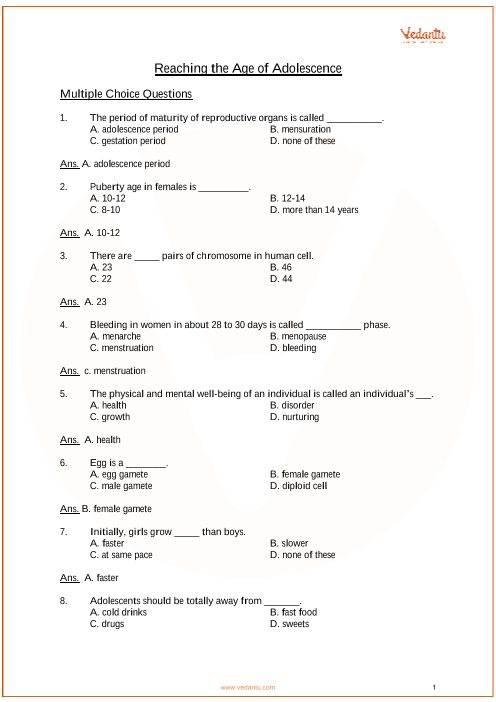 Vedantu

Reaching the Age of Adolescence

Multiple Choice Questions

1. The period of maturity of reproductive organs is called ___________.
A. adolescence period
B. mensuration
C. gestation period
D. none of these

Ans. A. adolescence period

2. Puberty age in females is __________.
A. 10-12
B. 12-14
C. 8-10
D. more than 14 years

Ans. A. 10-12

3. There are _____ pairs of chromosome in human cell.
A. 23
B. 46
C. 22
D. 44

Ans. A. 23

4. Bleeding in women in about 28 to 30 days is called ___________ phase.
A. menarche
B. menopause
C. menstruation
D. bleeding

Ans. c. menstruation

5. The physical and mental well-being of an individual is called an individual's ___.
A. health
B. disorder
C. growth
D. nurturing

Ans. A. health

6. Egg is a ________.
A. egg gamete
B. female gamete
C. male gamete
D. diploid cell

Ans. B. female gamete

7. Initially, girls grow _____ than boys.
A. faster
B. slower
C. at same pace
D. none of these

Ans. A. faster

8. Adolescents should be totally away from _______.
A. cold drinks
B. fast food
C. drugs
D. sweets

www.vedantu.com 1